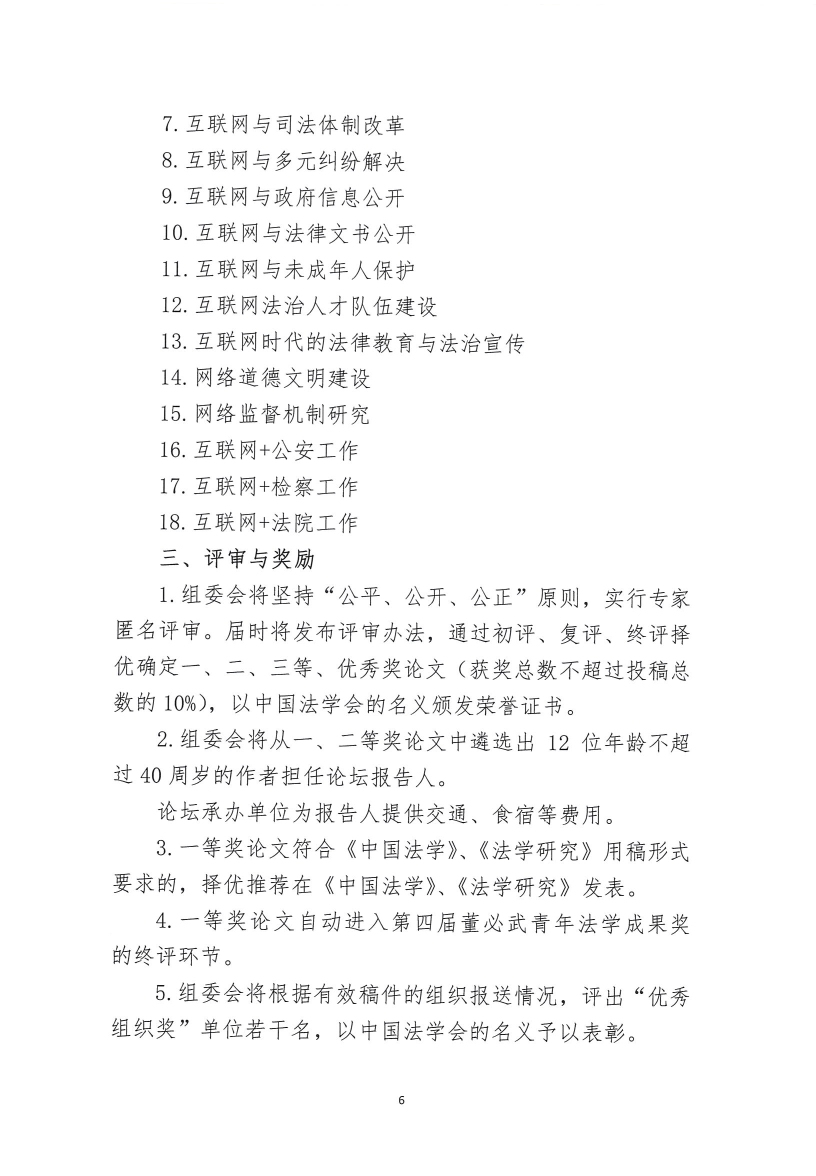 7. 互联网与司法体制改革
8. 互联网与多元纠纷解决
9. 互联网与政府信息公开
10. 互联网与法律文书公开
11. 互联网与未成年人保护
12. 互联网法治人才队伍建设
13. 互联网时代的法律教育与法治宣传
14. 网络道德文明建设
15. 网络监督机制研究
16. 互联网+公安工作
17. 互联网+检察工作
18. 互联网+法院工作

三、评审与奖励

1. 组委会将坚持“公平、公开、公正”原则，实行专家匿名评审。届时将发布评审办法，通过初评、复评、终评择优确定一、二、三等、优秀奖论文（获奖总数不超过投稿总数的 10%），以中国法学会的名义颁发荣誉证书。

2. 组委会将从一、二等奖论文中遴选出 12 位年龄不超过 40 周岁的作者担任论坛报告人。

论坛承办单位为报告人提供交通、食宿等费用。

3. 一等奖论文符合《中国法学》、《法学研究》用稿形式要求的，择优推荐在《中国法学》、《法学研究》发表。

4. 一等奖论文自动进入第四届董必武青年法学成果奖的终评环节。

5. 组委会将根据有效稿件的组织报送情况，评出“优秀组织奖”单位若干名，以中国法学会的名义予以表彰。

6